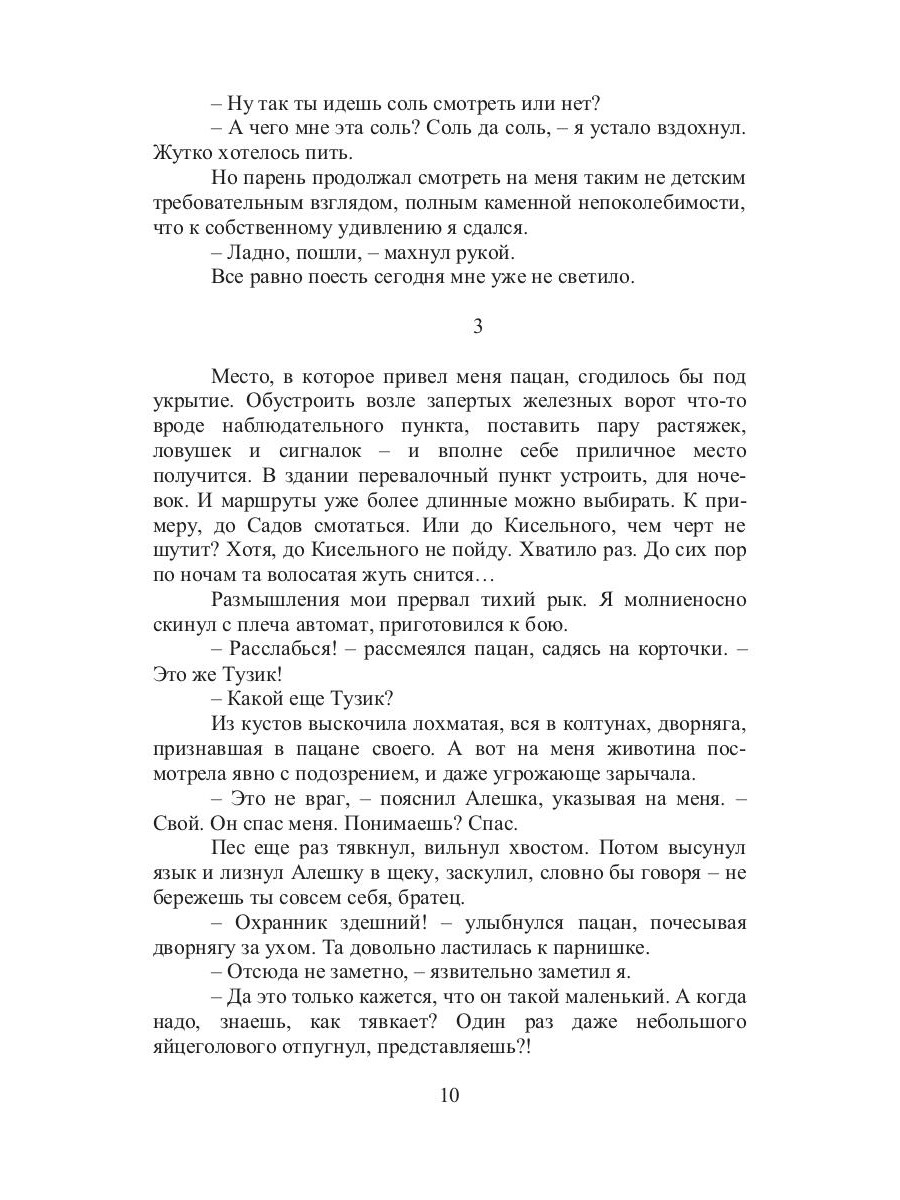 – Ну так ты идешь соль смотреть или нет?

– А чего мне эта соль? Соль да соль, – я устало вздохнул. Жутко хотелось пить.

Но парень продолжал смотреть на меня таким не детским требовательным взглядом, полным каменной непоколебимости, что к собственному удивлению я сдался.

– Ладно, пошли, – махнул рукой.

Все равно поесть сегодня мне уже не светило.

3

Место, в которое привел меня пацан, сгодилось бы под укрытие. Обустроить возле запертых железных ворот что-то вроде наблюдательного пункта, поставить пару растяжек, ловушек и сигналок – и вполне себе приличное место получится. В здании перевалочный пункт устроить, для ночевок. И маршруты уже более длинные можно выбирать. К примеру, до Садов смотаться. Или до Кисельного, чем черт не шутит? Хотя, до Кисельного не пойду. Хватило раз. До сих пор по ночам та волосатая жуть снится…

Размышления мои прервал тихий рык. Я молниеносно скинул с плеча автомат, приготовился к бою.

– Расслабься! – рассмеялся пацан, садясь на корточки. – Это же Тузик!

– Какой еще Тузик?

Из кустов выскочила лохматая, вся в колтунах, дворняга, признавшая в пацане своего. А вот на меня животина посмотрела явно с подозрением, и даже угрожающе зарычала.

– Это не враг, – пояснил Алешка, указывая на меня. – Свой. Он спас меня. Понимаешь? Спас.

Пес еще раз тявкнул, вильнул хвостом. Потом высунул язык и лизнул Алешку в щеку, заскулил, словно бы говоря – не бережешь ты совсем себя, братец.

– Охранник здешний! – улыбнулся пацан, почесывая дворнягу за ухом. Та довольно ластилась к парнишке.

– Отсюда не заметно, – язвительно заметил я.

– Да это только кажется, что он такой маленький. А когда надо, знаешь, как тявкает? Один раз даже небольшого яйцеголового отпугнул, представляешь?!

10